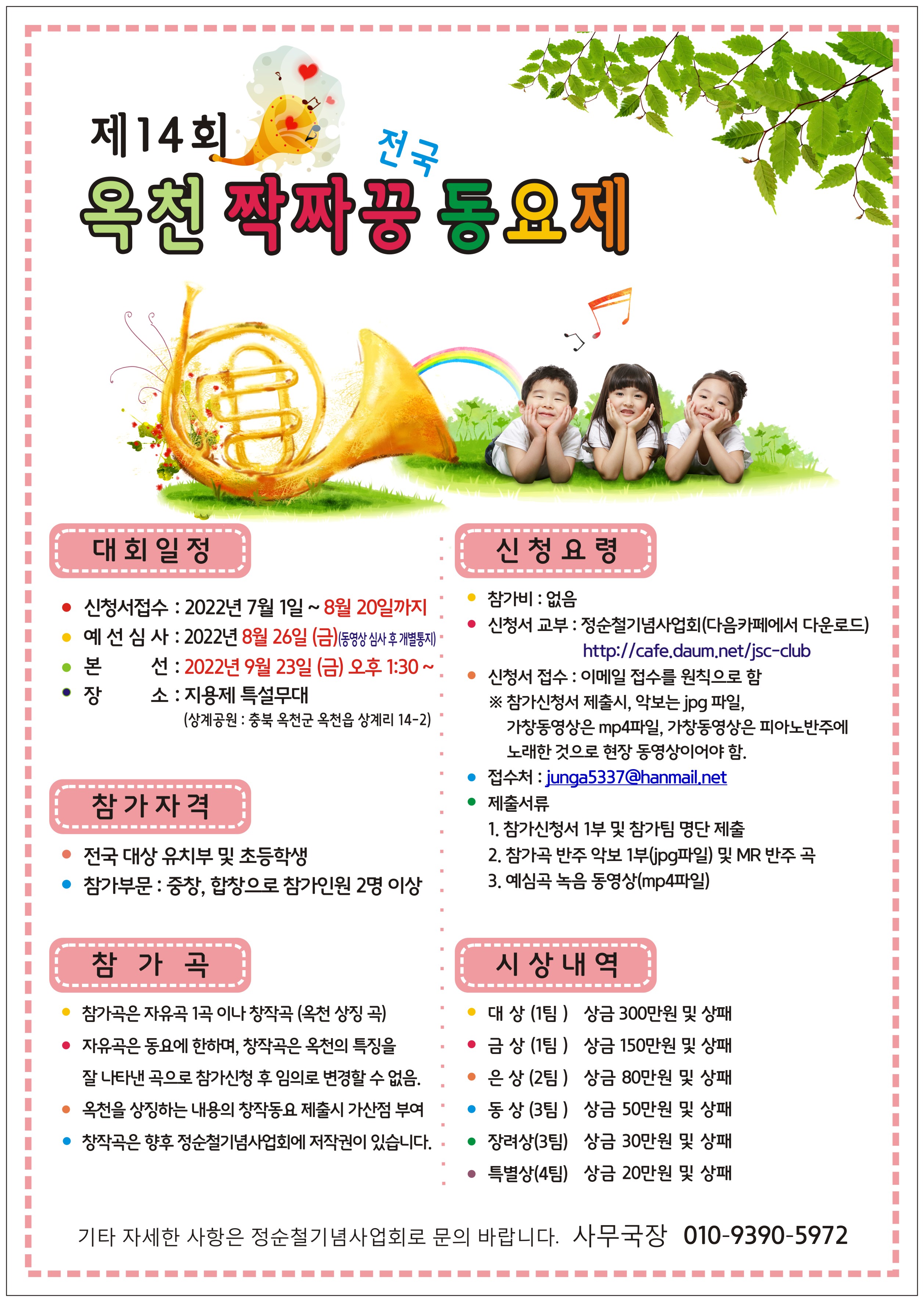 제14회

전국

옥천 짝짜꿍 동요제

대회일정

• 신청서접수 : 2022년 7월 1일 ~ 8월 20일까지
• 예 선 심 사 : 2022년 8월 26일 (금)(동영상 심사 후 개별통지)
• 본 선 : 2022년 9월 23일 (금) 오후 1:30 ~
• 장 소 : 지용제 특설무대
(상계공원 : 충북 옥천군 옥천읍 상계리 14-2)

참가자격

• 전국 대상 유치부 및 초등학생
• 참가부문 : 중창, 합창으로 참가인원 2명 이상

참 가 곡

• 참가곡은 자유곡 1곡 이나 창작곡 (옥천 상징 곡)
• 자유곡은 동요에 한하며, 창작곡은 옥천의 특징을 잘 나타낸 곡으로 참가신청 후 임의로 변경할 수 없음.
• 옥천을 상징하는 내용의 창작동요 제출시 가산점 부여
• 창작곡은 향후 정순철기념사업회에 저작권이 있습니다.

신청요령

• 참가비 : 없음
• 신청서 교부 : 정순철기념사업회(다음카페에서 다운로드)
http://cafe.daum.net/jsc-club
• 신청서 접수 : 이메일 접수를 원칙으로 함
※ 참가신청서 제출시, 악보는 jpg 파일, 가창동영상은 mp4파일, 가창동영상은 피아노반주에 노래한 것으로 현장 동영상이어야 함.
• 접수처 : junga5337@hanmail.net
• 제출서류
1. 참가신청서 1부 및 참가팀 명단 제출
2. 참가곡 반주 악보 1부(jpg파일) 및 MR 반주 곡
3. 예심곡 녹음 동영상(mp4파일)

시상내역

• 대 상 (1팀 ) 상금 300만원 및 상패
• 금 상 (1팀 ) 상금 150만원 및 상패
• 은 상 (2팀 ) 상금 80만원 및 상패
• 동 상 (3팀 ) 상금 50만원 및 상패
• 장려상(3팀) 상금 30만원 및 상패
• 특별상(4팀) 상금 20만원 및 상패

기타 자세한 사항은 정순철기념사업회로 문의 바랍니다. 사무국장 010-9390-5972